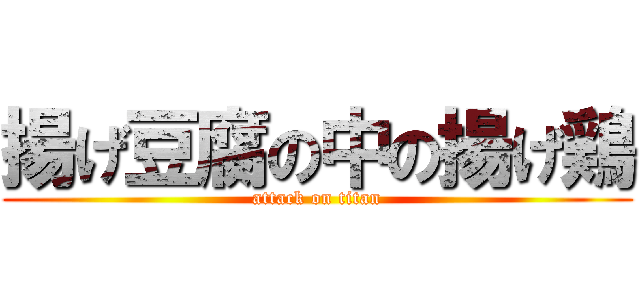 揚げ豆腐の中の揚げ鶏
attack on titan